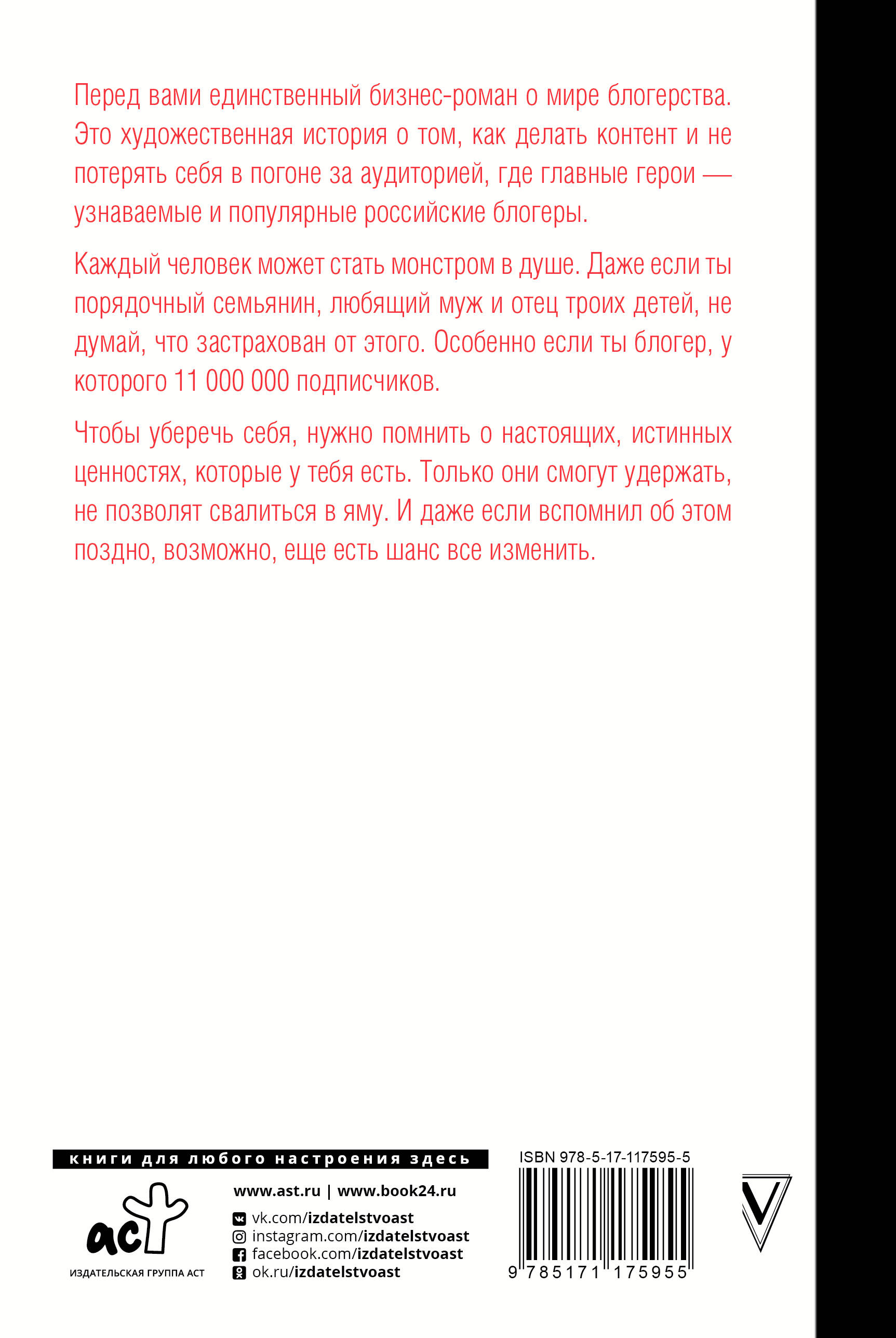 Перед вами единственный бизнес-роман о мире блогерства. Это художественная история о том, как делать контент и не потерять себя в погоне за аудиторией, где главные герои — узнаваемые и популярные российские блогеры.

Каждый человек может стать монстром в душе. Даже если ты порядочный семьянин, любящий муж и отец троих детей, не думай, что застрахован от этого. Особенно если ты блогер, у которого 11 000 000 подписчиков.

Чтобы уберечь себя, нужно помнить о настоящих, истинных ценностях, которые у тебя есть. Только они смогут удержать, не позволят свалиться в яму. И даже если вспомнил об этом поздно, возможно, еще есть шанс все изменить.

книги для любого настроения здесь

аст
ИЗДАТЕЛЬСКАЯ ГРУППА АСТ

www.ast.ru | www.book24.ru
vk.com/izdatelstvoast
instagram.com/izdatelstvoast
facebook.com/izdatelstvoast
ok.ru/izdatelstvoast

ISBN 978-5-17-117595-5
9 785171 175955